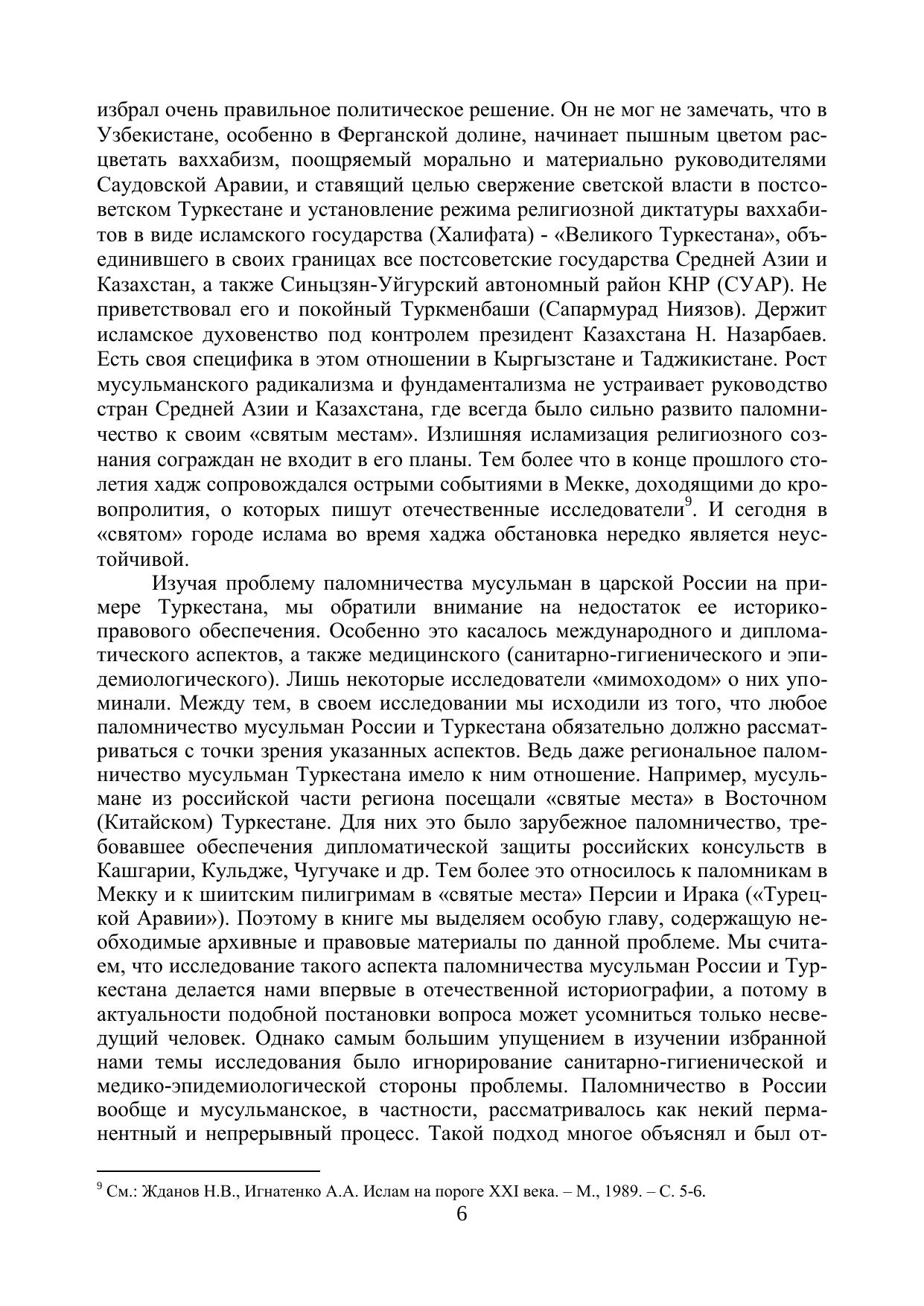 избрал очень правильное политическое решение. Он не мог не замечать, что в Узбекистане, особенно в Ферганской долине, начинает пышным цветом расцветать ваххабизм, поощряемый морально и материально руководителями Саудовской Аравии, и ставящий целью свержение светской власти в постсоветском Туркестане и установление режима религиозной диктатуры ваххабитов в виде исламского государства (Халифата) - «Великого Туркестана», объединившего в своих границах все постсоветские государства Средней Азии и Казахстан, а также Синьцзян-Уйгурский автономный район КНР (СУАР). Не приветствовал его и покойный Туркменбаши (Сапармурад Ниязов). Держит исламское духовенство под контролем президент Казахстана Н. Назарбаев. Есть своя специфика в этом отношении в Кыргызстане и Таджикистане. Рост мусульманского радикализма и фундаментализма не устраивает руководство стран Средней Азии и Казахстана, где всегда было сильно развито паломничество к своим «святым местам». Излишняя исламизация религиозного сознания сограждан не входит в его планы. Тем более что в конце прошлого столетия хадж сопровождался острыми событиями в Мекке, доходящими до кровопролития, о которых пишут отечественные исследователи$^9$. И сегодня в «святом» городе ислама во время хаджа обстановка нередко является неустойчивой.

Изучая проблему паломничества мусульман в царской России на примере Туркестана, мы обратили внимание на недостаток ее историко-правового обеспечения. Особенно это касалось международного и дипломатического аспектов, а также медицинского (санитарно-гигиенического и эпидемиологического). Лишь некоторые исследователи «мимоходом» о них упоминали. Между тем, в своем исследовании мы исходили из того, что любое паломничество мусульман России и Туркестана обязательно должно рассматриваться с точки зрения указанных аспектов. Ведь даже региональное паломничество мусульман Туркестана имело к ним отношение. Например, мусульмане из российской части региона посещали «святые места» в Восточном (Китайском) Туркестане. Для них это было зарубежное паломничество, требовавшее обеспечения дипломатической защиты российских консульств в Кашгарии, Кульдже, Чугучаке и др. Тем более это относилось к паломникам в Мекку и к шиитским пилигримам в «святые места» Персии и Ирака («Турецкой Аравии»). Поэтому в книге мы выделяем особую главу, содержащую необходимые архивные и правовые материалы по данной проблеме. Мы считаем, что исследование такого аспекта паломничества мусульман России и Туркестана делается нами впервые в отечественной историографии, а потому в актуальности подобной постановки вопроса может усомниться только несведущий человек. Однако самым большим упущением в изучении избранной нами темы исследования было игнорирование санитарно-гигиенической и медико-эпидемиологической стороны проблемы. Паломничество в России вообще и мусульманское, в частности, рассматривалось как некий перманентный и непрерывный процесс. Такой подход многое объяснял и был от-

$^9$ См.: Жданов Н.В., Игнатенко А.А. Ислам на пороге XXI века. – М., 1989. – С. 5-6.

6